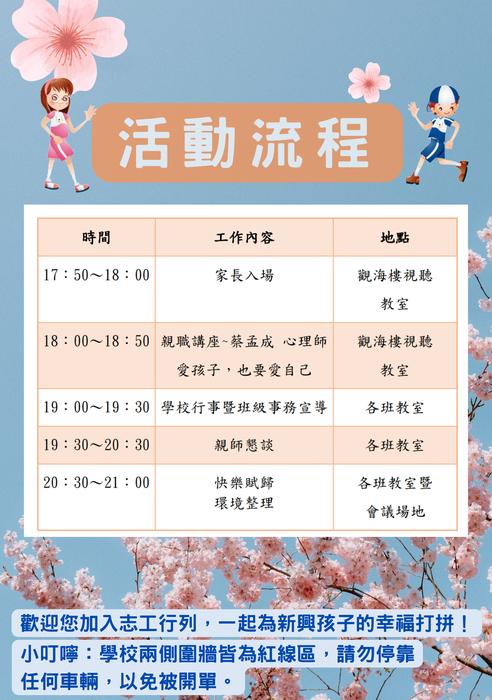 活動流程

| 時間 | 工作內容 | 地點 |
|---|---|---|
| 17：50～18：00 | 家長入場 | 觀海樓視聽教室 |
| 18：00～18：50 | 親職講座~蔡孟成 心理師 愛孩子，也要愛自己 | 觀海樓視聽教室 |
| 19：00～19：30 | 學校行事暨班級事務宣導 | 各班教室 |
| 19：30～20：30 | 親師懇談 | 各班教室 |
| 20：30～21：00 | 快樂賦歸 環境整理 | 各班教室暨會議場地 |

歡迎您加入志工行列，一起為新興孩子的幸福打拼！

小叮嚀：學校兩側圍牆皆為紅線區，請勿停靠任何車輛，以免被開單。